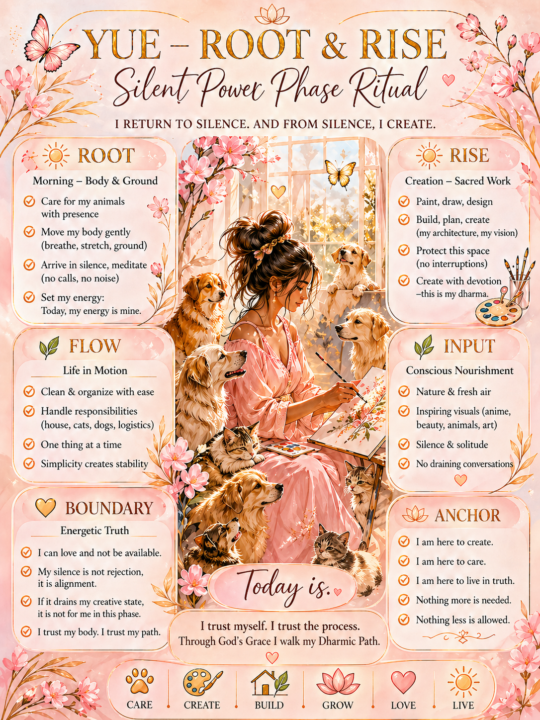 YUE – ROOT & RISE
Silent Power Phase Ritual

I RETURN TO SILENCE. AND FROM SILENCE, I CREATE.

ROOT
Morning – Body & Ground
Care for my animals with presence
Move my body gently (breathe, stretch, ground)
Arrive in silence, meditate (no calls, no noise)
Set my energy: Today, my energy is mine.

FLOW
Life in Motion
Clean & organize with ease
Handle responsibilities (house, cats, dogs, logistics)
One thing at a time
Simplicity creates stability

BOUNDARY
Energetic Truth
I can love and not be available.
My silence is not rejection, it is alignment.
If it drains my creative state, it is not for me in this phase.
I trust my body. I trust my path.

RISE
Creation – Sacred Work
Paint, draw, design
Build, plan, create (my architecture, my vision)
Protect this space (no interruptions)
Create with devotion –this is my dharma.

INPUT
Conscious Nourishment
Nature & fresh air
Inspiring visuals (anime, beauty, animals, art)
Silence & solitude
No draining conversations

ANCHOR
I am here to create.
I am here to care.
I am here to live in truth.
Nothing more is needed.
Nothing less is allowed.

Today is.

I trust myself. I trust the process.
Through God's Grace I walk my Dharmic Path.

CARE CREATE BUILD GROW LOVE LIVE